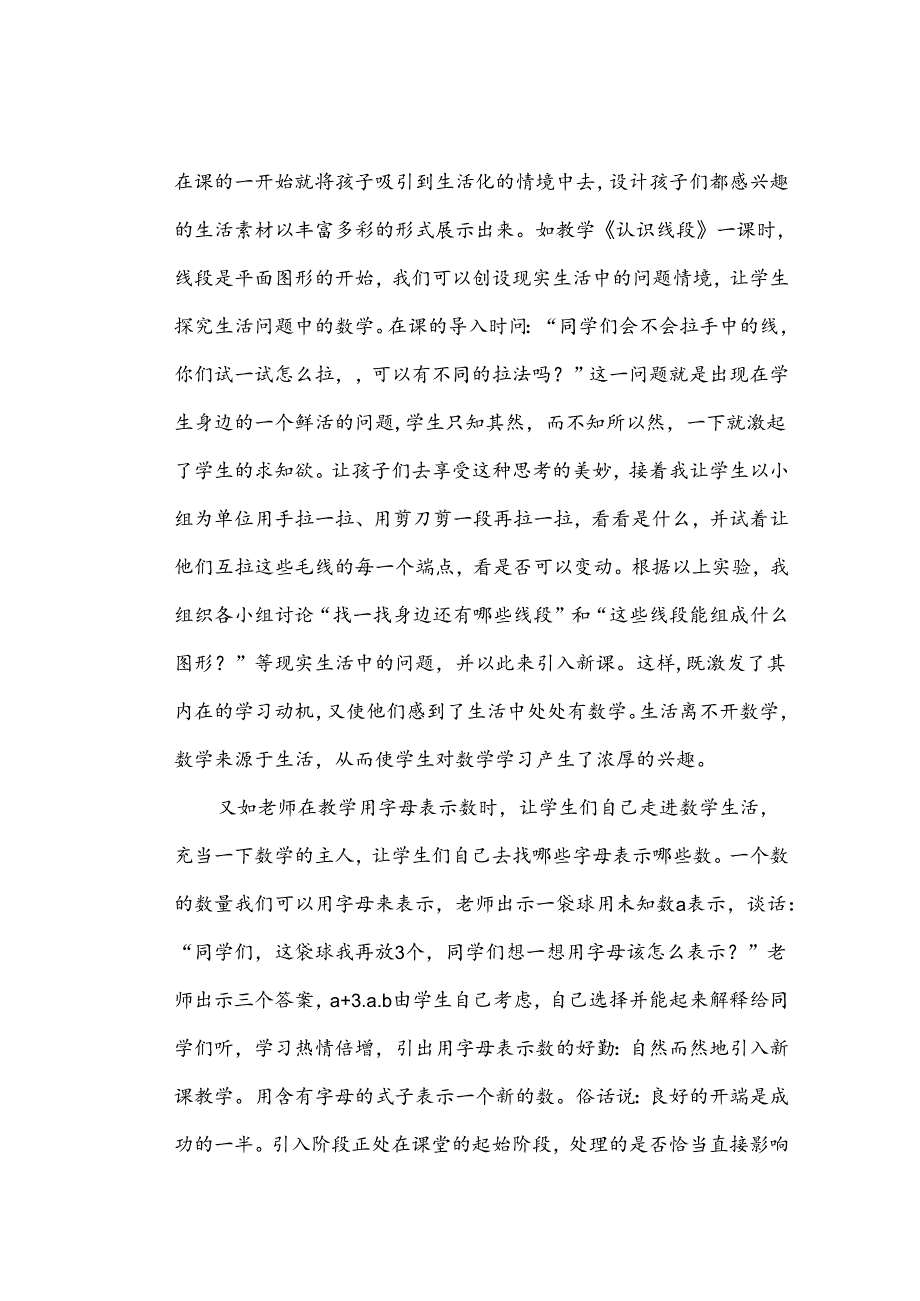 在课的一开始就将孩子吸引到生活化的情境中去，设计孩子们都感兴趣的生活素材以丰富多彩的形式展示出来。如教学《认识线段》一课时，线段是平面图形的开始，我们可以创设现实生活中的问题情境，让学生探究生活问题中的数学。在课的导入时问：“同学们会不会拉手中的线，你们试一试怎么拉，，可以有不同的拉法吗？”这一问题就是出现在学生身边的一个鲜活的问题，学生只知其然，而不知所以然，一下就激起了学生的求知欲。让孩子们去享受这种思考的美妙，接着我让学生以小组为单位用手拉一拉、用剪刀剪一段再拉一拉，看看是什么，并试着让他们互拉这些毛线的每一个端点，看是否可以变动。根据以上实验，我组织各小组讨论“找一找身边还有哪些线段”和“这些线段能组成什么图形？”等现实生活中的问题，并以此来引入新课。这样，既激发了其内在的学习动机，又使他们感到了生活中处处有数学。生活离不开数学，数学来源于生活，从而使学生对数学学习产生了浓厚的兴趣。

又如老师在教学用字母表示数时，让学生们自己走进数学生活，充当一下数学的主人，让学生们自己去找哪些字母表示哪些数。一个数的数量我们可以用字母来表示，老师出示一袋球用未知数a表示，谈话：“同学们，这袋球我再放3个，同学们想一想用字母该怎么表示？”老师出示三个答案，a+3.a.b由学生自己考虑，自己选择并能起来解释给同学们听，学习热情倍增，引出用字母表示数的好勤：自然而然地引入新课教学。用含有字母的式子表示一个新的数。俗话说：良好的开端是成功的一半。引入阶段正处在课堂的起始阶段，处理的是否恰当直接影响